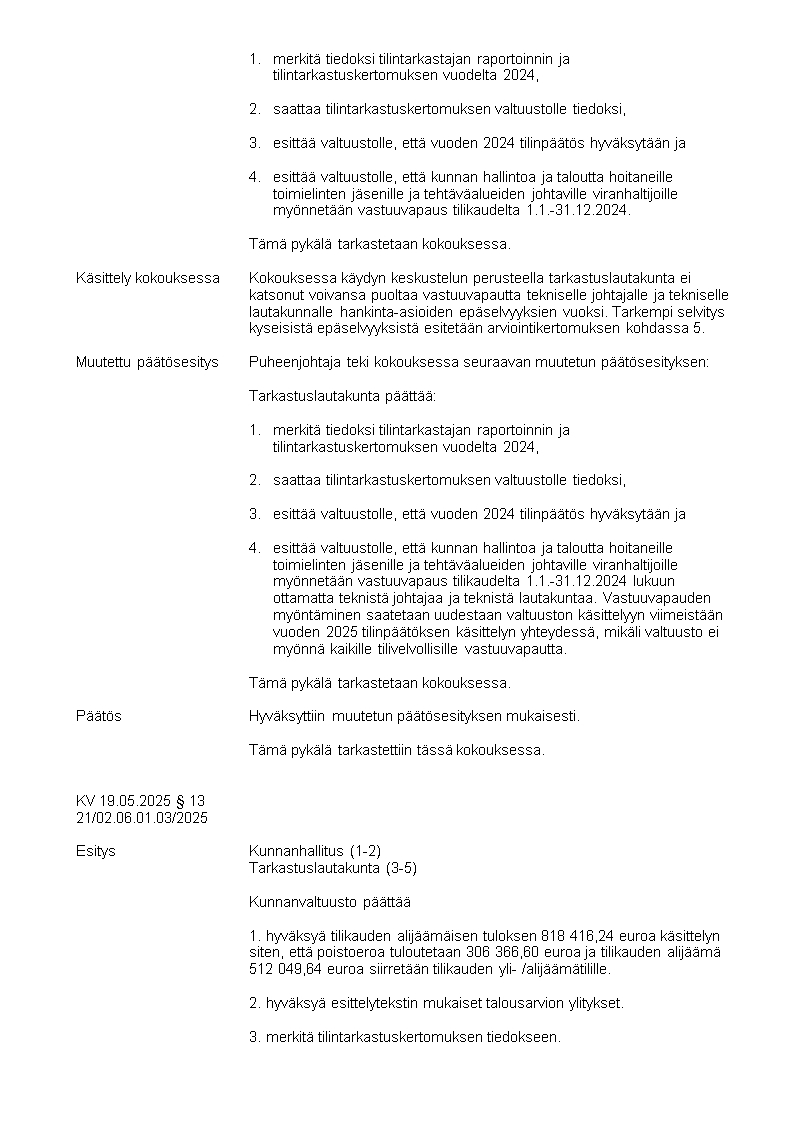 1. merkitä tiedoksi tilintarkastajan raportoinnin ja tilintarkastuskertomuksen vuodelta 2024,

2. saattaa tilintarkastuskertomuksen valtuustolle tiedoksi,

3. esittää valtuustolle, että vuoden 2024 tilinpäätös hyväksytään ja

4. esittää valtuustolle, että kunnan hallintoa ja taloutta hoitaneille toimielinten jäsenille ja tehtäväalueiden johtaville viranhaltijoille myönnetään vastuuvapaus tilikaudelta 1.1.-31.12.2024.

Tämä pykälä tarkastetaan kokouksessa.

Käsittely kokouksessa

Kokouksessa käydyn keskustelun perusteella tarkastuslautakunta ei katsonut voivansa puoltaa vastuuvapautta tekniselle johtajalle ja tekniselle lautakunnalle hankinta-asioiden epäselvyyksien vuoksi. Tarkempi selvitys kyseisistä epäselvyyksistä esitetään arviointikertomuksen kohdassa 5.

Muutettu päätösesitys

Puheenjohtaja teki kokouksessa seuraavan muutetun päätösesityksen:

Tarkastuslautakunta päättää:

1. merkitä tiedoksi tilintarkastajan raportoinnin ja tilintarkastuskertomuksen vuodelta 2024,

2. saattaa tilintarkastuskertomuksen valtuustolle tiedoksi,

3. esittää valtuustolle, että vuoden 2024 tilinpäätös hyväksytään ja

4. esittää valtuustolle, että kunnan hallintoa ja taloutta hoitaneille toimielinten jäsenille ja tehtäväalueiden johtaville viranhaltijoille myönnetään vastuuvapaus tilikaudelta 1.1.-31.12.2024 lukuun ottamatta teknistä johtajaa ja teknistä lautakuntaa. Vastuuvapauden myöntäminen saatetaan uudestaan valtuuston käsittelyyn viimeistään vuoden 2025 tilinpäätöksen käsittelyn yhteydessä, mikäli valtuusto ei myönnä kaikille tilivelvollisille vastuuvapautta.

Tämä pykälä tarkastetaan kokouksessa.

Päätös

Hyväksyttiin muutetun päätösesityksen mukaisesti.

Tämä pykälä tarkastettiin tässä kokouksessa.

KV 19.05.2025 § 13
21/02.06.01.03/2025

Esitys

Kunnanhallitus (1-2)
Tarkastuslautakunta (3-5)

Kunnanvaltuusto päättää

1. hyväksyä tilikauden alijäämäisen tuloksen 818 416,24 euroa käsittelyn siten, että poistoeroa tuloutetaan 306 366,60 euroa ja tilikauden alijäämä 512 049,64 euroa siirretään tilikauden yli- /alijäämätilille.

2. hyväksyä esittelytekstin mukaiset talousarvion ylitykset.

3. merkitä tilintarkastuskertomuksen tiedokseen.